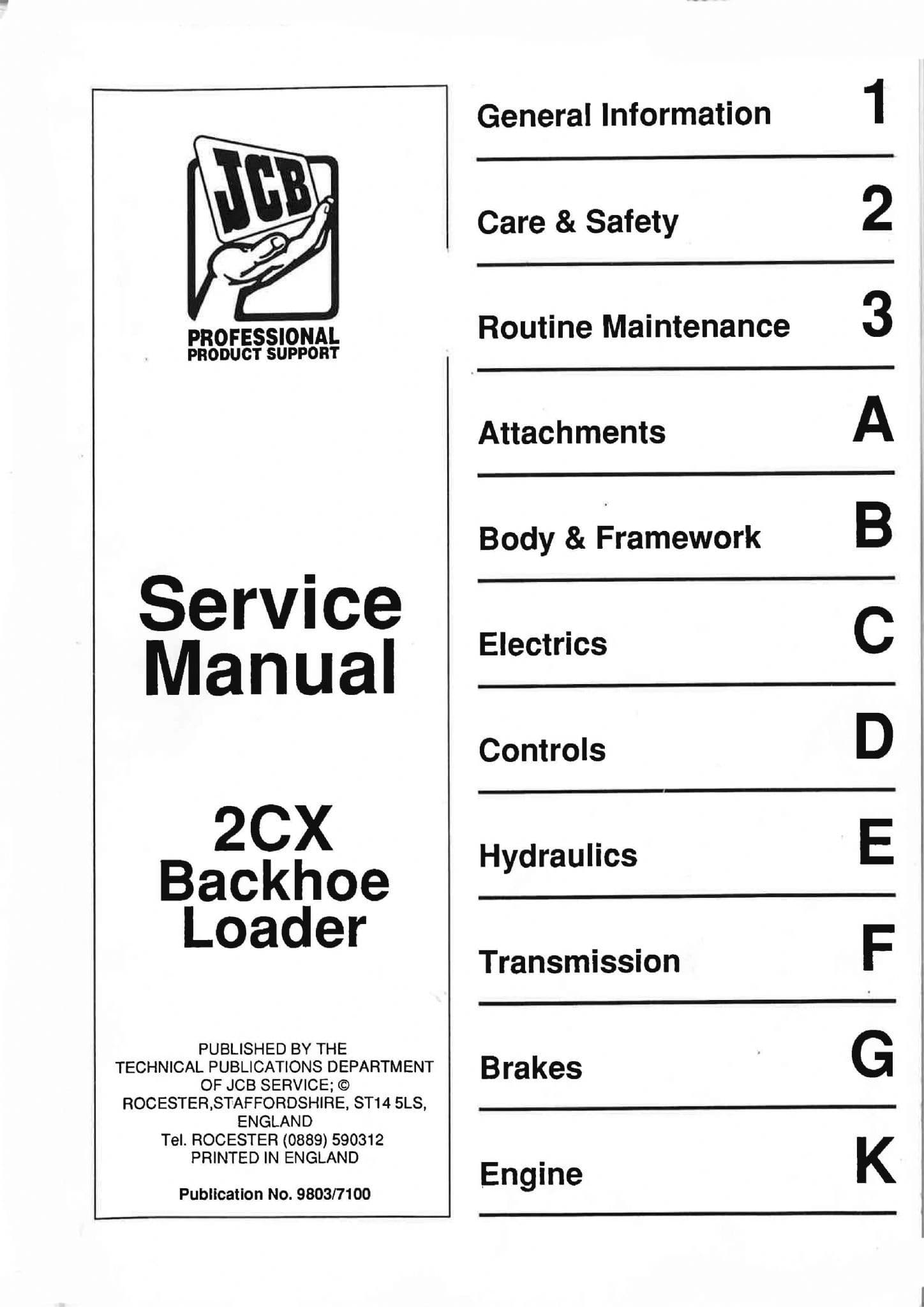 JCB
PROFESSIONAL
PRODUCT SUPPORT

Service Manual

2CX
Backhoe
Loader

PUBLISHED BY THE
TECHNICAL PUBLICATIONS DEPARTMENT
OF JCB SERVICE; ©
ROCESTER,STAFFORDSHIRE, ST14 5LS,
ENGLAND
Tel. ROCESTER (0889) 590312
PRINTED IN ENGLAND

Publication No. 9803/7100

General Information 1

Care & Safety 2

Routine Maintenance 3

Attachments A

Body & Framework B

Electrics C

Controls D

Hydraulics E

Transmission F

Brakes G

Engine K